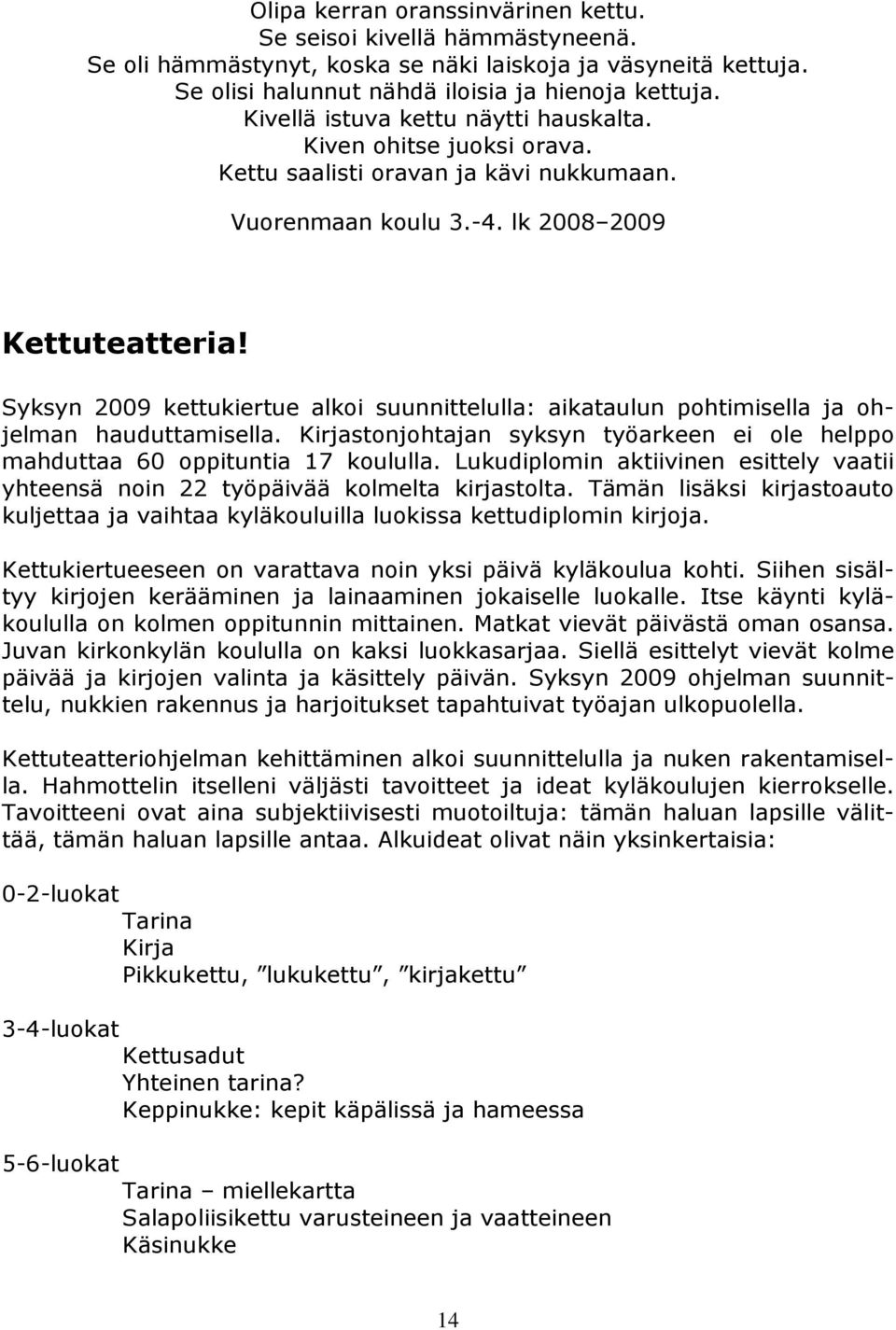 Olipa kerran oranssinvärinen kettu.
Se seisoi kivellä hämmästyneenä.
Se oli hämmästynyt, koska se näki laiskoja ja väsyneitä kettuja.
Se olisi halunnut nähdä iloisia ja hienoja kettuja.
Kivellä istuva kettu näytti hauskalta.
Kiven ohitse juoksi orava.
Kettu saalisti oravan ja kävi nukkumaan.

Vuorenmaan koulu 3.-4. lk 2008–2009

Kettuteatteria!

Syksyn 2009 kettukiertue alkoi suunnittelulla: aikataulun pohtimisella ja ohjelman hauduttamisella. Kirjastonjohtajan syksyn työarkeen ei ole helppo mahduttaa 60 oppituntia 17 koululla. Lukudiplomin aktiivinen esittely vaatii yhteensä noin 22 työpäivää kolmelta kirjastolta. Tämän lisäksi kirjastoauto kuljettaa ja vaihtaa kyläkouluilla luokissa kettudiplomin kirjoja.

Kettukiertueeseen on varattava noin yksi päivä kyläkoulua kohti. Siihen sisältyy kirjojen kerääminen ja lainaaminen jokaiselle luokalle. Itse käynti kyläkoululla on kolmen oppitunnin mittainen. Matkat vievät päivästä oman osansa. Juvan kirkonkylän koululla on kaksi luokkasarjaa. Siellä esittelyt vievät kolme päivää ja kirjojen valinta ja käsittely päivän. Syksyn 2009 ohjelman suunnittelu, nukkien rakennus ja harjoitukset tapahtuivat työajan ulkopuolella.

Kettuteatteriohjelman kehittäminen alkoi suunnittelulla ja nuken rakentamisella. Hahmottelin itselleni väljästi tavoitteet ja ideat kyläkoulujen kierrokselle. Tavoitteeni ovat aina subjektiivisesti muotoiltuja: tämän haluan lapsille välittää, tämän haluan lapsille antaa. Alkuideat olivat näin yksinkertaisia:

0-2-luokat
Tarina
Kirja
Pikkukettu, ”lukukettu”, ”kirjakettu”

3-4-luokat
Kettusadut
Yhteinen tarina?
Keppinukke: kepit käpälissä ja hameessa

5-6-luokat
Tarina – miellekartta
Salapoliisikettu varusteineen ja vaatteineen
Käsinukke

14